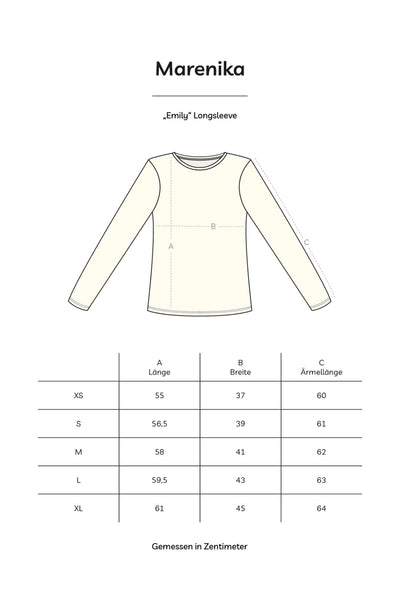 Marenika

„Emily" Longsleeve

B

A

C

| | A Länge | B Breite | C Ärmellänge |
|---|---|---|---|
| XS | 55 | 37 | 60 |
| S | 56,5 | 39 | 61 |
| M | 58 | 41 | 62 |
| L | 59,5 | 43 | 63 |
| XL | 61 | 45 | 64 |

Gemessen in Zentimeter